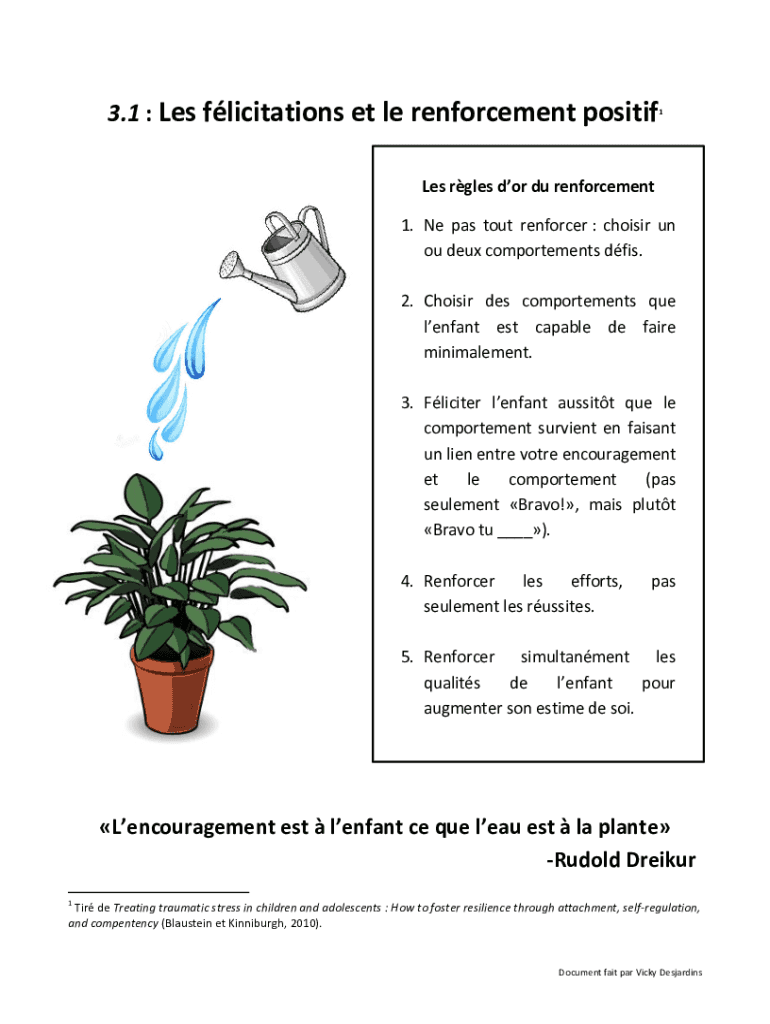 3.1 : Les félicitations et le renforcement positif$^1$

Les règles d'or du renforcement

1. Ne pas tout renforcer : choisir un ou deux comportements défis.

2. Choisir des comportements que l'enfant est capable de faire minimalement.

3. Féliciter l'enfant aussitôt que le comportement survient en faisant un lien entre votre encouragement et le comportement (pas seulement «Bravo!», mais plutôt «Bravo tu ____»).

4. Renforcer les efforts, pas seulement les réussites.

5. Renforcer simultanément les qualités de l'enfant pour augmenter son estime de soi.

«L'encouragement est à l'enfant ce que l'eau est à la plante»
-Rudold Dreikur

$^1$ Tiré de Treating traumatic stress in children and adolescents : How to foster resilience through attachment, self-regulation, and compentency (Blaustein et Kinniburgh, 2010).

Document fait par Vicky Desjardins